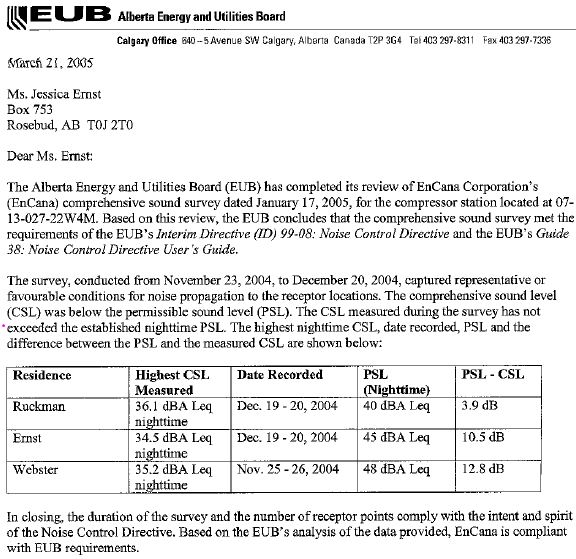 EUB Alberta Energy and Utilities Board

Calgary Office 640 – 5 Avenue SW Calgary, Alberta Canada T2P 3G4 Tel 403 297-8311 Fax 403 297-7336

March 21, 2005

Ms. Jessica Ernst
Box 753
Rosebud, AB T0J 2T0

Dear Ms. Ernst:

The Alberta Energy and Utilities Board (EUB) has completed its review of EnCana Corporation's (EnCana) comprehensive sound survey dated January 17, 2005, for the compressor station located at 07-13-027-22W4M. Based on this review, the EUB concludes that the comprehensive sound survey met the requirements of the EUB's Interim Directive (ID) 99-08: Noise Control Directive and the EUB's Guide 38: Noise Control Directive User's Guide.

The survey, conducted from November 23, 2004, to December 20, 2004, captured representative or favourable conditions for noise propagation to the receptor locations. The comprehensive sound level (CSL) was below the permissible sound level (PSL). The CSL measured during the survey has not exceeded the established nighttime PSL. The highest nighttime CSL, date recorded, PSL and the difference between the PSL and the measured CSL are shown below:

| Residence | Highest CSL Measured | Date Recorded | PSL (Nighttime) | PSL - CSL |
|---|---|---|---|---|
| Ruckman | 36.1 dBA Leq nighttime | Dec. 19 - 20, 2004 | 40 dBA Leq | 3.9 dB |
| Ernst | 34.5 dBA Leq nighttime | Dec. 19 - 20, 2004 | 45 dBA Leq | 10.5 dB |
| Webster | 35.2 dBA Leq nighttime | Nov. 25 - 26, 2004 | 48 dBA Leq | 12.8 dB |

In closing, the duration of the survey and the number of receptor points comply with the intent and spirit of the Noise Control Directive. Based on the EUB's analysis of the data provided, EnCana is compliant with EUB requirements.